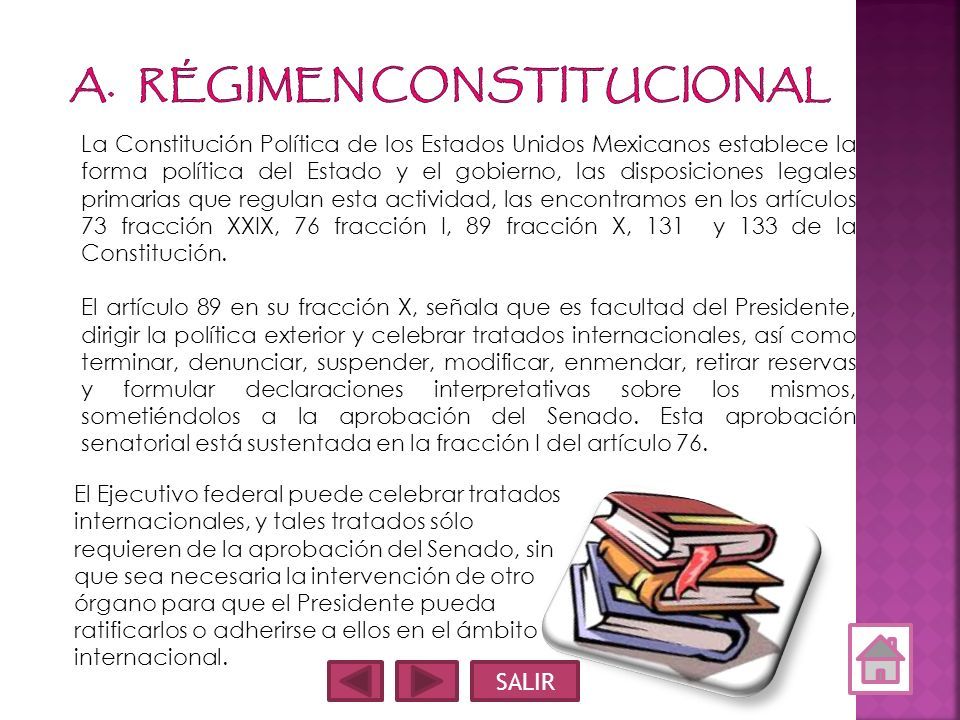 A. RÉGIMEN CONSTITUCIONAL

La Constitución Política de los Estados Unidos Mexicanos establece la forma política del Estado y el gobierno, las disposiciones legales primarias que regulan esta actividad, las encontramos en los artículos 73 fracción XXIX, 76 fracción I, 89 fracción X, 131 y 133 de la Constitución.

El artículo 89 en su fracción X, señala que es facultad del Presidente, dirigir la política exterior y celebrar tratados internacionales, así como terminar, denunciar, suspender, modificar, enmendar, retirar reservas y formular declaraciones interpretativas sobre los mismos, sometiéndolos a la aprobación del Senado. Esta aprobación senatorial está sustentada en la fracción I del artículo 76.

El Ejecutivo federal puede celebrar tratados internacionales, y tales tratados sólo requieren de la aprobación del Senado, sin que sea necesaria la intervención de otro órgano para que el Presidente pueda ratificarlos o adherirse a ellos en el ámbito internacional.

SALIR